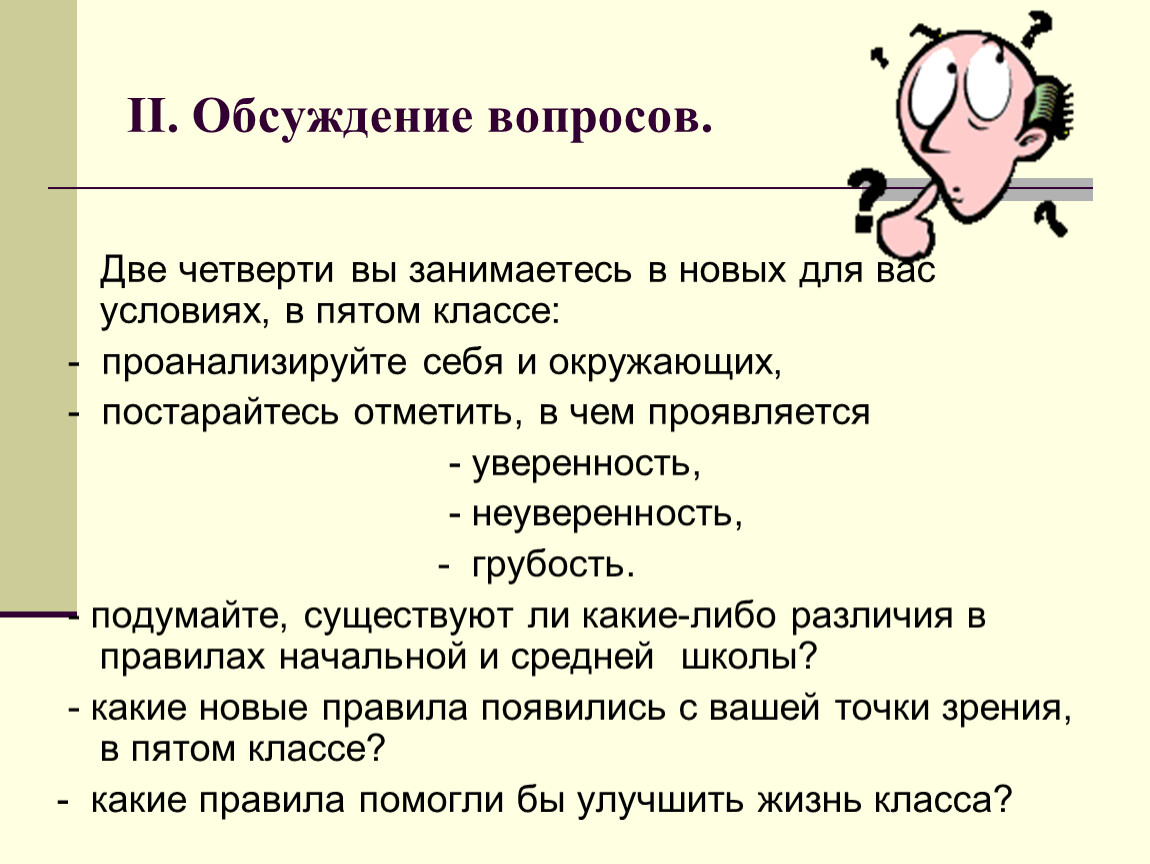 II. Обсуждение вопросов.

Две четверти вы занимаетесь в новых для вас условиях, в пятом классе:

- проанализируйте себя и окружающих,

- постарайтесь отметить, в чем проявляется

- уверенность,

- неуверенность,

- грубость.

- подумайте, существуют ли какие-либо различия в правилах начальной и средней школы?

- какие новые правила появились с вашей точки зрения, в пятом классе?

- какие правила помогли бы улучшить жизнь класса?